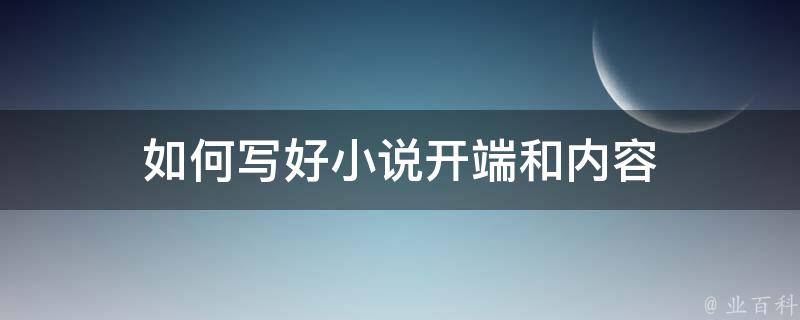 如何写好小说开端和内容

@ 业百科